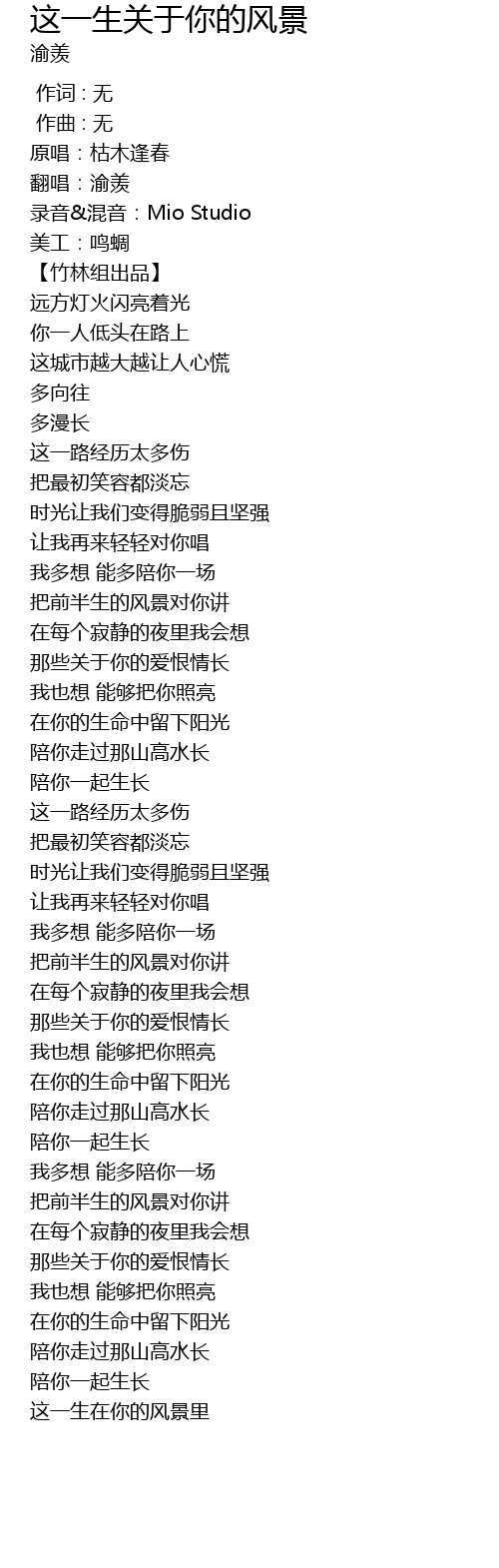 这一生关于你的风景
渝羡

作词 : 无
作曲 : 无
原唱：枯木逢春
翻唱：渝羡
录音&混音：Mio Studio
美工：鸣蜩
【竹林组出品】
远方灯火闪亮着光
你一人低头在路上
这城市越大越让人心慌
多向往
多漫长
这一路经历太多伤
把最初笑容都淡忘
时光让我们变得脆弱且坚强
让我再来轻轻对你唱
我多想 能多陪你一场
把前半生的风景对你讲
在每个寂静的夜里我会想
那些关于你的爱恨情长
我也想 能够把你照亮
在你的生命中留下阳光
陪你走过那山高水长
陪你一起生长
这一路经历太多伤
把最初笑容都淡忘
时光让我们变得脆弱且坚强
让我再来轻轻对你唱
我多想 能多陪你一场
把前半生的风景对你讲
在每个寂静的夜里我会想
那些关于你的爱恨情长
我也想 能够把你照亮
在你的生命中留下阳光
陪你走过那山高水长
陪你一起生长
我多想 能多陪你一场
把前半生的风景对你讲
在每个寂静的夜里我会想
那些关于你的爱恨情长
我也想 能够把你照亮
在你的生命中留下阳光
陪你走过那山高水长
陪你一起生长
这一生在你的风景里